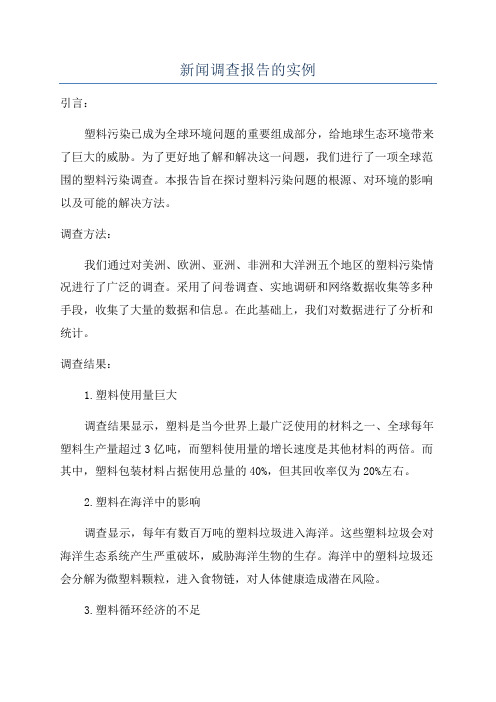 新闻调查报告的实例

引言：

塑料污染已成为全球环境问题的重要组成部分，给地球生态环境带来了巨大的威胁。为了更好地了解和解决这一问题，我们进行了一项全球范围的塑料污染调查。本报告旨在探讨塑料污染问题的根源、对环境的影响以及可能的解决方法。

调查方法：

我们通过对美洲、欧洲、亚洲、非洲和大洋洲五个地区的塑料污染情况进行了广泛的调查。采用了问卷调查、实地调研和网络数据收集等多种手段，收集了大量的数据和信息。在此基础上，我们对数据进行了分析和统计。

调查结果：

1.塑料使用量巨大

调查结果显示，塑料是当今世界上最广泛使用的材料之一、全球每年塑料生产量超过3亿吨，而塑料使用量的增长速度是其他材料的两倍。而其中，塑料包装材料占据使用总量的40%，但其回收率仅为20%左右。

2.塑料在海洋中的影响

调查显示，每年有数百万吨的塑料垃圾进入海洋。这些塑料垃圾会对海洋生态系统产生严重破坏，威胁海洋生物的生存。海洋中的塑料垃圾还会分解为微塑料颗粒，进入食物链，对人体健康造成潜在风险。

3.塑料循环经济的不足